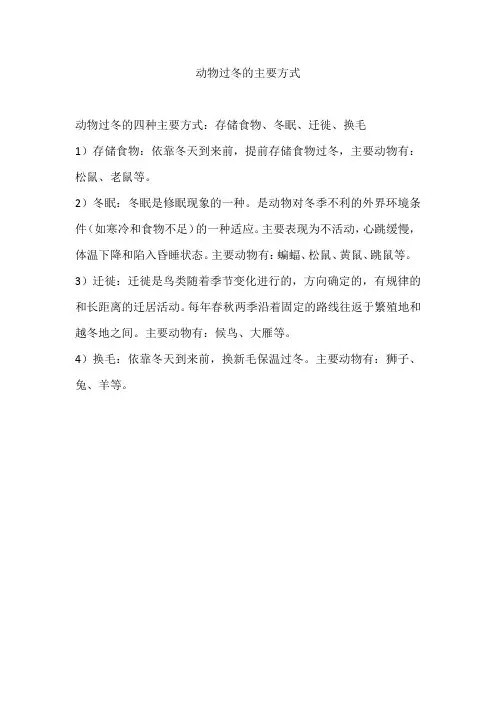 动物过冬的主要方式

动物过冬的四种主要方式：存储食物、冬眠、迁徙、换毛

1）存储食物：依靠冬天到来前，提前存储食物过冬，主要动物有：松鼠、老鼠等。

2）冬眠：冬眠是修眠现象的一种。是动物对冬季不利的外界环境条件（如寒冷和食物不足）的一种适应。主要表现为不活动，心跳缓慢，体温下降和陷入昏睡状态。主要动物有：蝙蝠、松鼠、黄鼠、跳鼠等。

3）迁徙：迁徙是鸟类随着季节变化进行的，方向确定的，有规律的和长距离的迁居活动。每年春秋两季沿着固定的路线往返于繁殖地和越冬地之间。主要动物有：候鸟、大雁等。

4）换毛：依靠冬天到来前，换新毛保温过冬。主要动物有：狮子、兔、羊等。